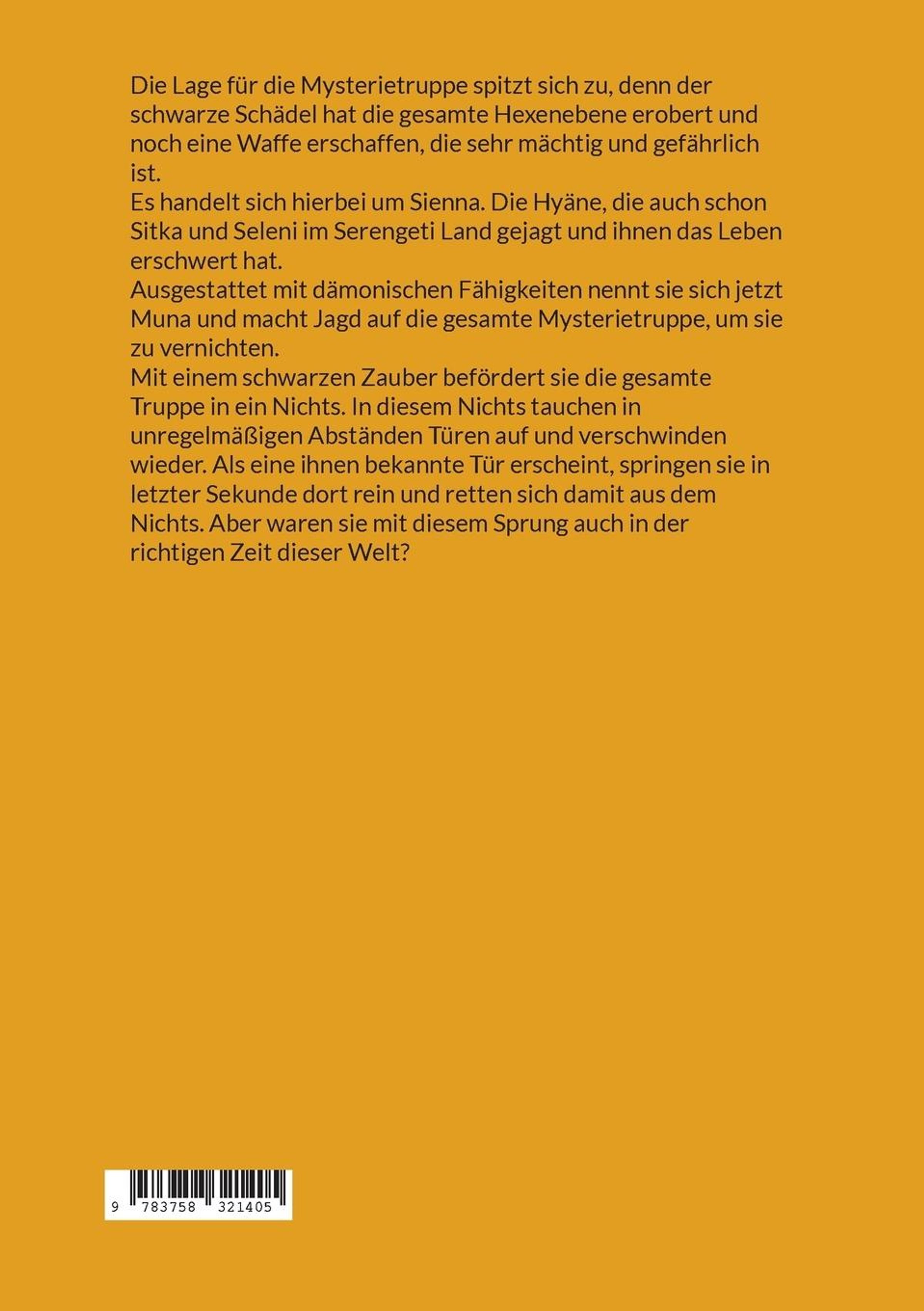 Die Lage für die Mysterietruppe spitzt sich zu, denn der schwarze Schädel hat die gesamte Hexenebene erobert und noch eine Waffe erschaffen, die sehr mächtig und gefährlich ist.
Es handelt sich hierbei um Sienna. Die Hyäne, die auch schon Sitka und Seleni im Serengeti Land gejagt und ihnen das Leben erschwert hat.
Ausgestattet mit dämonischen Fähigkeiten nennt sie sich jetzt Muna und macht Jagd auf die gesamte Mysterietruppe, um sie zu vernichten.
Mit einem schwarzen Zauber befördert sie die gesamte Truppe in ein Nichts. In diesem Nichts tauchen in unregelmäßigen Abständen Türen auf und verschwinden wieder. Als eine ihnen bekannte Tür erscheint, springen sie in letzter Sekunde dort rein und retten sich damit aus dem Nichts. Aber waren sie mit diesem Sprung auch in der richtigen Zeit dieser Welt?

9 783758 321405